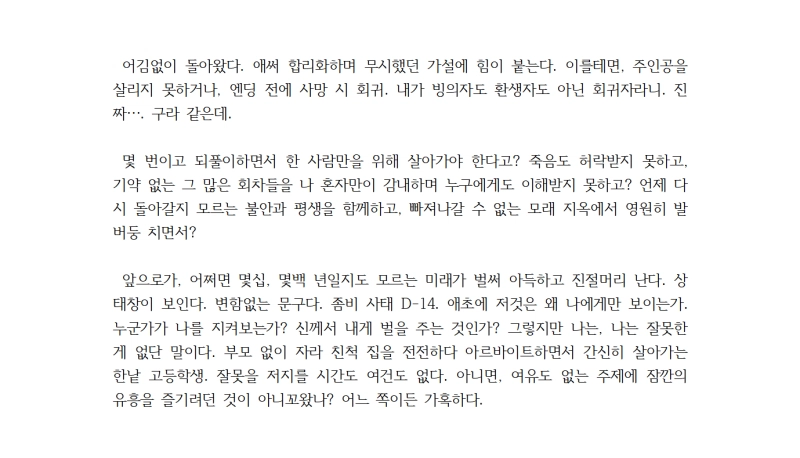 어김없이 돌아왔다. 애써 합리화하며 무시했던 가설에 힘이 붙는다. 이를테면, 주인공을 살리지 못하거나, 엔딩 전에 사망 시 회귀. 내가 빙의자도 환생자도 아닌 회귀자라니. 진짜…. 구라 같은데.

몇 번이고 되풀이하면서 한 사람만을 위해 살아가야 한다고? 죽음도 허락받지 못하고, 기약 없는 그 많은 회차들을 나 혼자만이 감내하며 누구에게도 이해받지 못하고? 언제 다시 돌아갈지 모르는 불안과 평생을 함께하고, 빠져나갈 수 없는 모래 지옥에서 영원히 발버둥 치면서?

앞으로가, 어쩌면 몇십, 몇백 년일지도 모르는 미래가 벌써 아득하고 진절머리 난다. 상태창이 보인다. 변함없는 문구다. 좀비 사태 D-14. 애초에 저것은 왜 나에게만 보이는가. 누군가가 나를 지켜보는가? 신께서 내게 벌을 주는 것인가? 그렇지만 나는, 나는 잘못한 게 없단 말이다. 부모 없이 자라 친척 집을 전전하다 아르바이트하면서 간신히 살아가는 한낱 고등학생. 잘못을 저지를 시간도 여건도 없다. 아니면, 여유도 없는 주제에 잠깐의 유흥을 즐기려던 것이 아니꼬왔나? 어느 쪽이든 가혹하다.